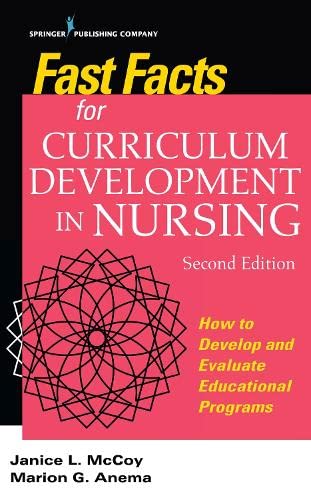 SPRINGER PUBLISHING COMPANY

Fast Facts for CURRICULUM DEVELOPMENT IN NURSING

Second Edition

How to Develop and Evaluate Educational Programs

Janice L. McCoy
Marion G. Anema